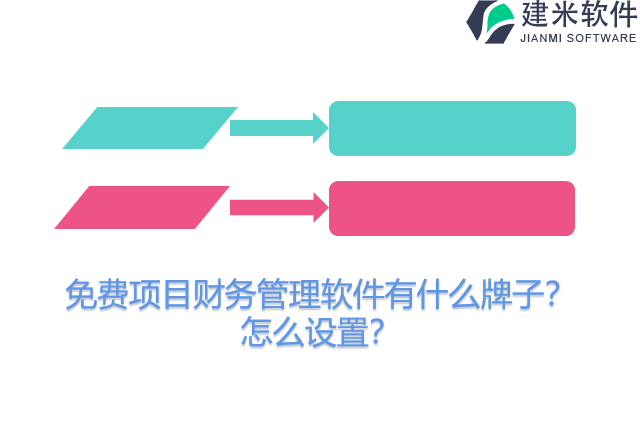 建米软件
JIANMI SOFTWARE

免费项目财务管理软件有什么牌子？怎么设置？